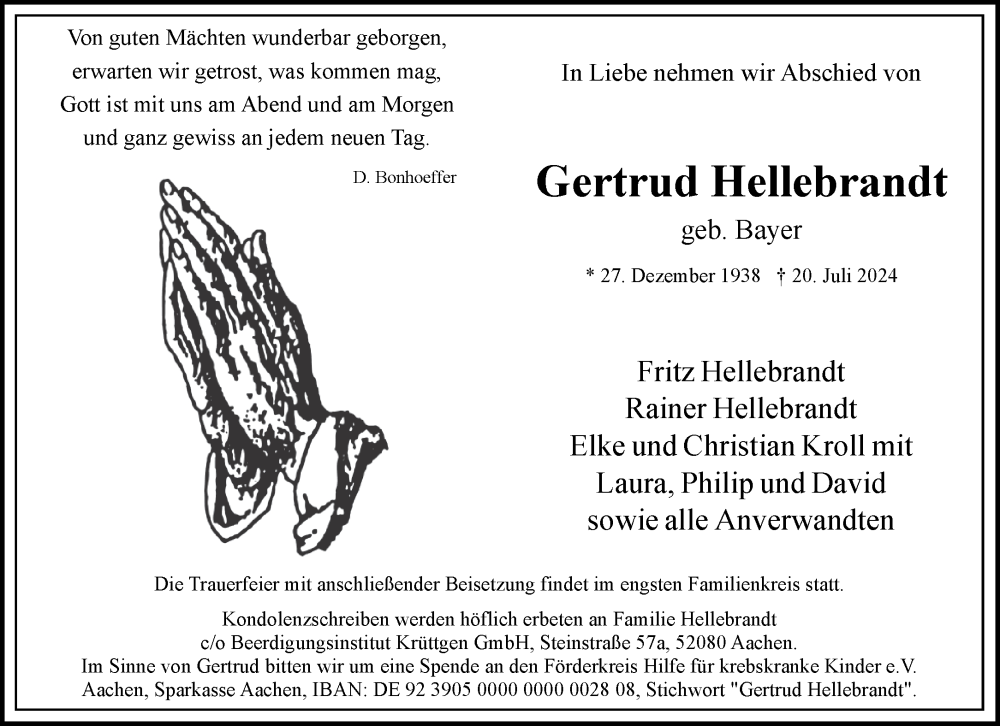 Von guten Mächten wunderbar geborgen,
erwarten wir getrost, was kommen mag,
Gott ist mit uns am Abend und am Morgen
und ganz gewiss an jedem neuen Tag.

D. Bonhoeffer

In Liebe nehmen wir Abschied von

Gertrud Hellebrandt

geb. Bayer

* 27. Dezember 1938 † 20. Juli 2024

Fritz Hellebrandt
Rainer Hellebrandt
Elke und Christian Kroll mit
Laura, Philip und David
sowie alle Anverwandten

Die Trauerfeier mit anschließender Beisetzung findet im engsten Familienkreis statt.

Kondolenzschreiben werden höflich erbeten an Familie Hellebrandt
c/o Beerdigungsinstitut Krüttgen GmbH, Steinstraße 57a, 52080 Aachen.
Im Sinne von Gertrud bitten wir um eine Spende an den Förderkreis Hilfe für krebskranke Kinder e.V. Aachen, Sparkasse Aachen, IBAN: DE 92 3905 0000 0000 0028 08, Stichwort "Gertrud Hellebrandt".